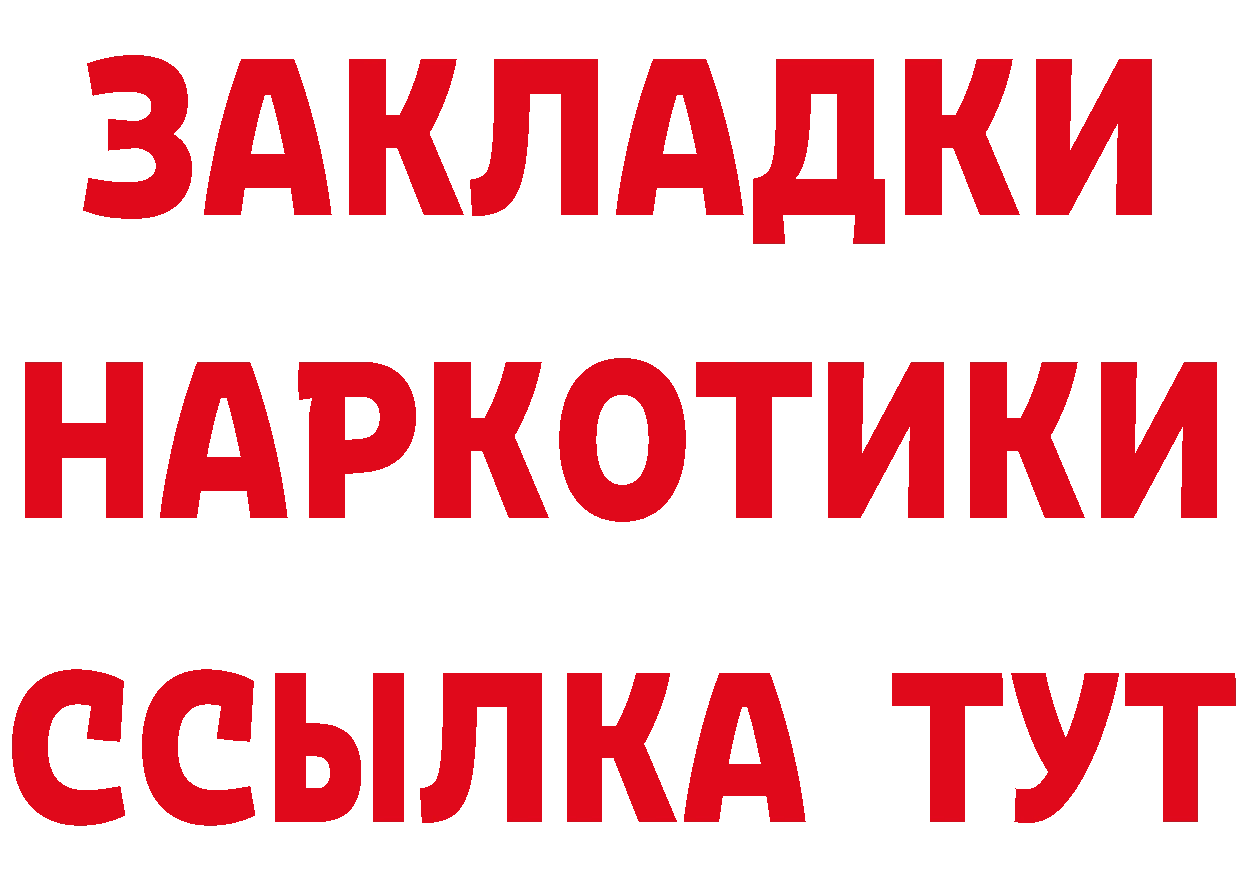 ЗАКЛАДКИ НАРКОТИКИ ССЫЛКА ТУТ